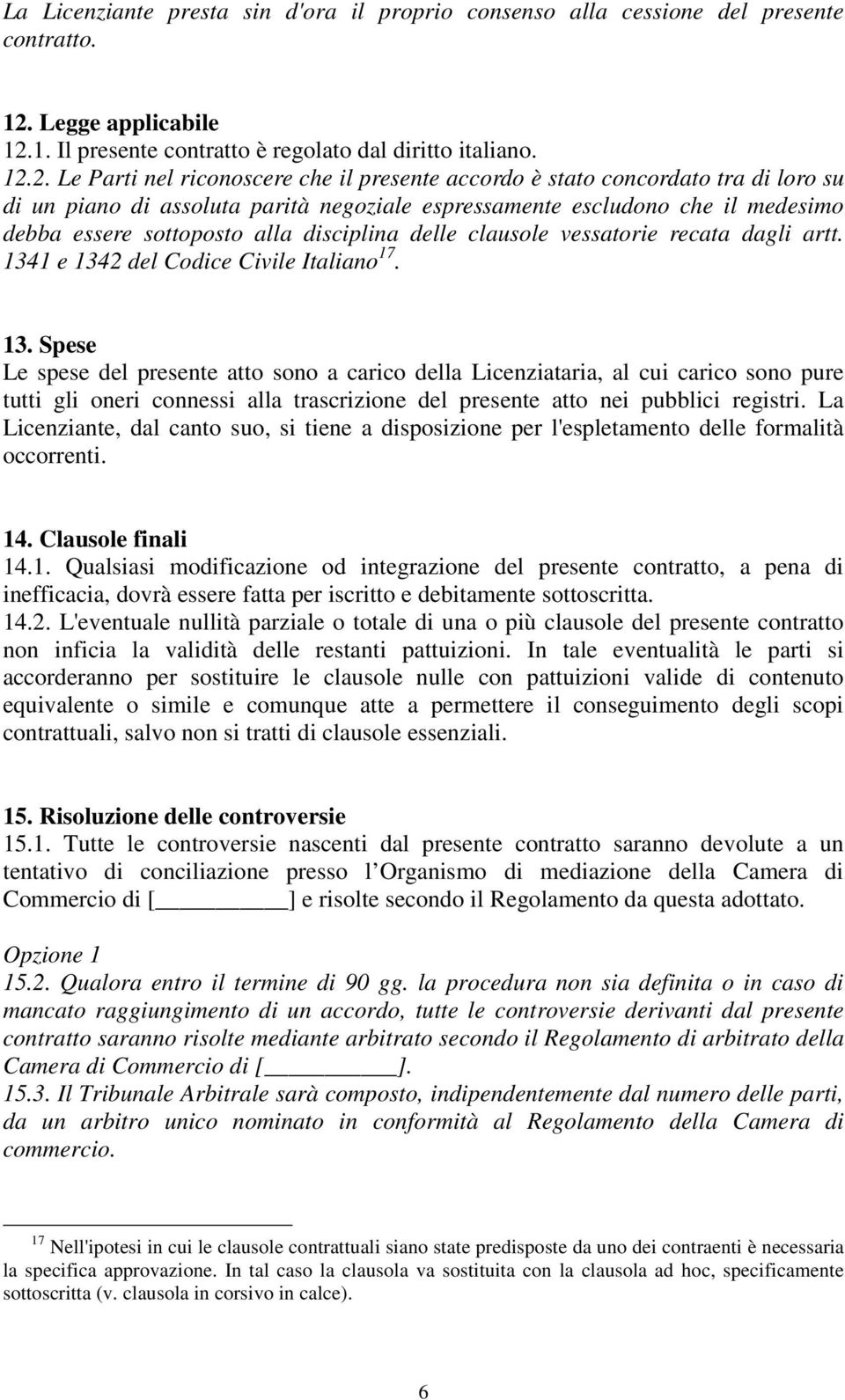 La Licenziante presta sin d'ora il proprio consenso alla cessione del presente contratto.

12. Legge applicabile
12.1. Il presente contratto è regolato dal diritto italiano.
12.2. Le Parti nel riconoscere che il presente accordo è stato concordato tra di loro su di un piano di assoluta parità negoziale espressamente escludono che il medesimo debba essere sottoposto alla disciplina delle clausole vessatorie recata dagli artt. 1341 e 1342 del Codice Civile Italiano$^{17}$.

13. Spese
Le spese del presente atto sono a carico della Licenziataria, al cui carico sono pure tutti gli oneri connessi alla trascrizione del presente atto nei pubblici registri. La Licenziante, dal canto suo, si tiene a disposizione per l'espletamento delle formalità occorrenti.

14. Clausole finali
14.1. Qualsiasi modificazione od integrazione del presente contratto, a pena di inefficacia, dovrà essere fatta per iscritto e debitamente sottoscritta.
14.2. L'eventuale nullità parziale o totale di una o più clausole del presente contratto non inficia la validità delle restanti pattuizioni. In tale eventualità le parti si accorderanno per sostituire le clausole nulle con pattuizioni valide di contenuto equivalente o simile e comunque atte a permettere il conseguimento degli scopi contrattuali, salvo non si tratti di clausole essenziali.

15. Risoluzione delle controversie
15.1. Tutte le controversie nascenti dal presente contratto saranno devolute a un tentativo di conciliazione presso l Organismo di mediazione della Camera di Commercio di [__________] e risolte secondo il Regolamento da questa adottato.

Opzione 1
15.2. Qualora entro il termine di 90 gg. la procedura non sia definita o in caso di mancato raggiungimento di un accordo, tutte le controversie derivanti dal presente contratto saranno risolte mediante arbitrato secondo il Regolamento di arbitrato della Camera di Commercio di [__________].
15.3. Il Tribunale Arbitrale sarà composto, indipendentemente dal numero delle parti, da un arbitro unico nominato in conformità al Regolamento della Camera di commercio.

$^{17}$ Nell'ipotesi in cui le clausole contrattuali siano state predisposte da uno dei contraenti è necessaria la specifica approvazione. In tal caso la clausola va sostituita con la clausola ad hoc, specificamente sottoscritta (v. clausola in corsivo in calce).

6